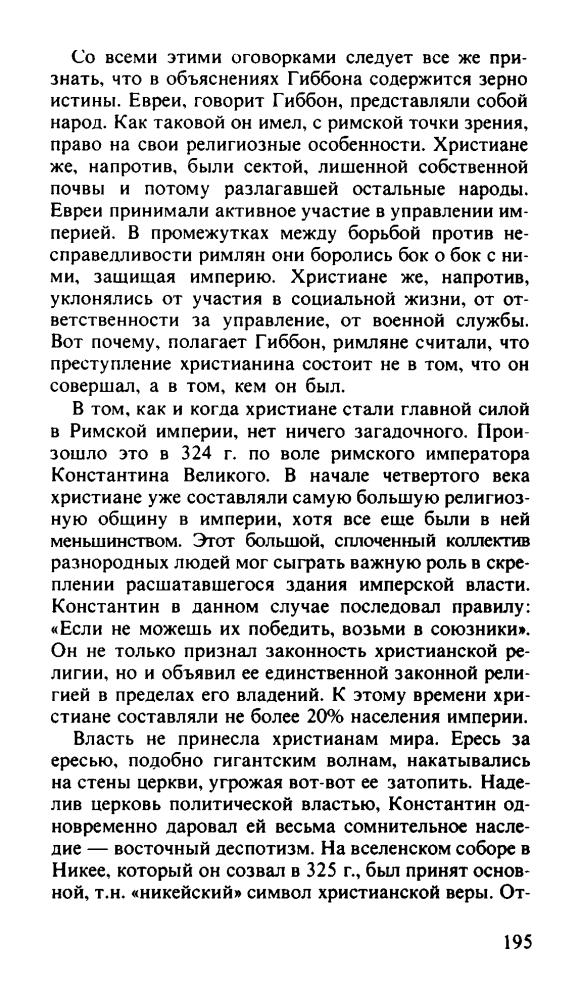 Со всеми этими оговорками следует все же признать, что в объяснениях Гиббона содержится зерно истины. Евреи, говорит Гиббон, представляли собой народ. Как таковой он имел, с римской точки зрения, право на свои религиозные особенности. Христиане же, напротив, были сектой, лишенной собственной почвы и потому разлагавшей остальные народы. Евреи принимали активное участие в управлении империей. В промежутках между борьбой против несправедливости римлян они боролись бок о бок с ними, защищая империю. Христиане же, напротив, уклонялись от участия в социальной жизни, от ответственности за управление, от военной службы. Вот почему, полагает Гиббон, римляне считали, что преступление христианина состоит не в том, что он совершал, а в том, кем он был.

В том, как и когда христиане стали главной силой в Римской империи, нет ничего загадочного. Произошло это в 324 г. по воле римского императора Константина Великого. В начале четвертого века христиане уже составляли самую большую религиозную общину в империи, хотя все еще были в ней меньшинством. Этот большой, сплоченный коллектив разнородных людей мог сыграть важную роль в скреплении расшатавшегося здания имперской власти. Константин в данном случае последовал правилу: «Если не можешь их победить, возьми в союзники». Он не только признал законность христианской религии, но и объявил ее единственной законной религией в пределах его владений. К этому времени христиане составляли не более 20% населения империи.

Власть не принесла христианам мира. Ересь за ересью, подобно гигантским волнам, накатывались на стены церкви, угрожая вот-вот ее затопить. Наделив церковь политической властью, Константин одновременно даровал ей весьма сомнительное наследие — восточный деспотизм. На вселенском соборе в Никее, который он созвал в 325 г., был принят основной, т.н. «никейский» символ христианской веры. От-

195